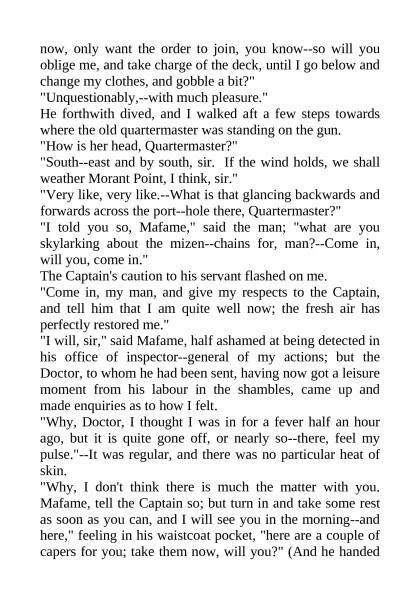 now, only want the order to join, you know--so will you oblige me, and take charge of the deck, until I go below and change my clothes, and gobble a bit?"
"Unquestionably,--with much pleasure."
He forthwith dived, and I walked aft a few steps towards where the old quartermaster was standing on the gun.
"How is her head, Quartermaster?"
"South--east and by south, sir. If the wind holds, we shall weather Morant Point, I think, sir."
"Very like, very like.--What is that glancing backwards and forwards across the port--hole there, Quartermaster?"
"I told you so, Mafame," said the man; "what are you skylarking about the mizen--chains for, man?--Come in, will you, come in."
The Captain's caution to his servant flashed on me.
"Come in, my man, and give my respects to the Captain, and tell him that I am quite well now; the fresh air has perfectly restored me."
"I will, sir," said Mafame, half ashamed at being detected in his office of inspector--general of my actions; but the Doctor, to whom he had been sent, having now got a leisure moment from his labour in the shambles, came up and made enquiries as to how I felt.
"Why, Doctor, I thought I was in for a fever half an hour ago, but it is quite gone off, or nearly so--there, feel my pulse."--It was regular, and there was no particular heat of skin.
"Why, I don't think there is much the matter with you. Mafame, tell the Captain so; but turn in and take some rest as soon as you can, and I will see you in the morning--and here," feeling in his waistcoat pocket, "here are a couple of capers for you; take them now, will you?" (And he handed